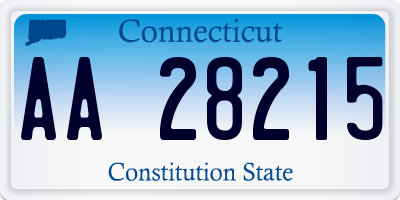 Connecticut

AA 28215

Constitution State